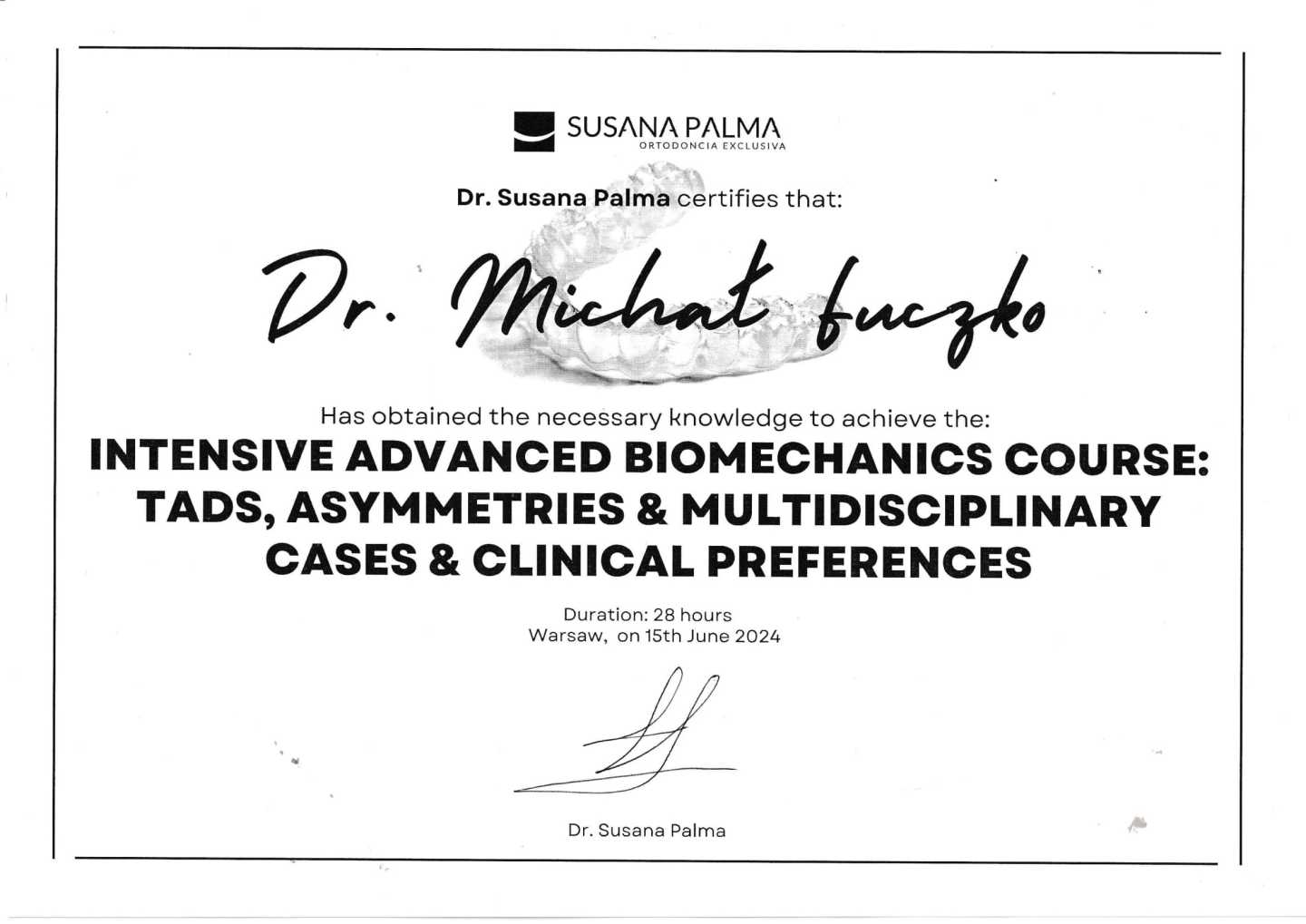 SUSANA PALMA
ORTODONCIA EXCLUSIVA

Dr. Susana Palma certifies that:

Dr. Michał Łuczko

Has obtained the necessary knowledge to achieve the:

INTENSIVE ADVANCED BIOMECHANICS COURSE: TADS, ASYMMETRIES & MULTIDISCIPLINARY CASES & CLINICAL PREFERENCES

Duration: 28 hours
Warsaw, on 15th June 2024

Dr. Susana Palma